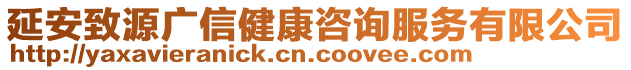 延安致源广信健康咨询服务有限公司
http://yaxavieranick.cn.coovee.com